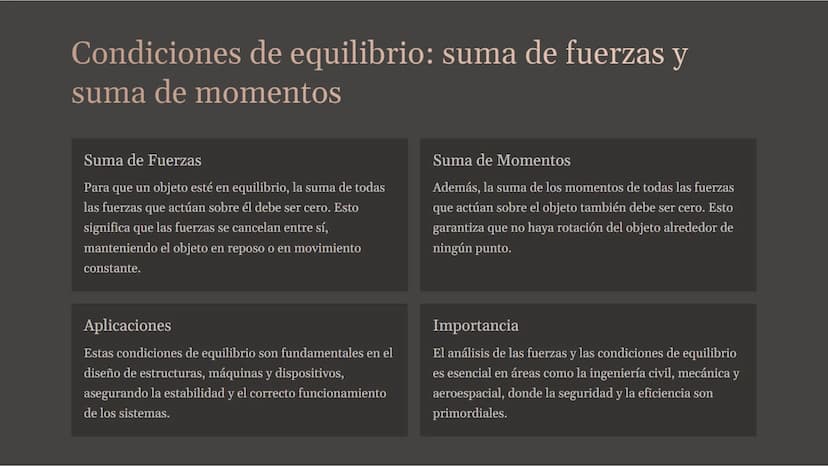 Condiciones de equilibrio: suma de fuerzas y suma de momentos

Suma de Fuerzas

Para que un objeto esté en equilibrio, la suma de todas las fuerzas que actúan sobre él debe ser cero. Esto significa que las fuerzas se cancelan entre sí, manteniendo el objeto en reposo o en movimiento constante.

Suma de Momentos

Además, la suma de los momentos de todas las fuerzas que actúan sobre el objeto también debe ser cero. Esto garantiza que no haya rotación del objeto alrededor de ningún punto.

Aplicaciones

Estas condiciones de equilibrio son fundamentales en el diseño de estructuras, máquinas y dispositivos, asegurando la estabilidad y el correcto funcionamiento de los sistemas.

Importancia

El análisis de las fuerzas y las condiciones de equilibrio es esencial en áreas como la ingeniería civil, mecánica y aeroespacial, donde la seguridad y la eficiencia son primordiales.